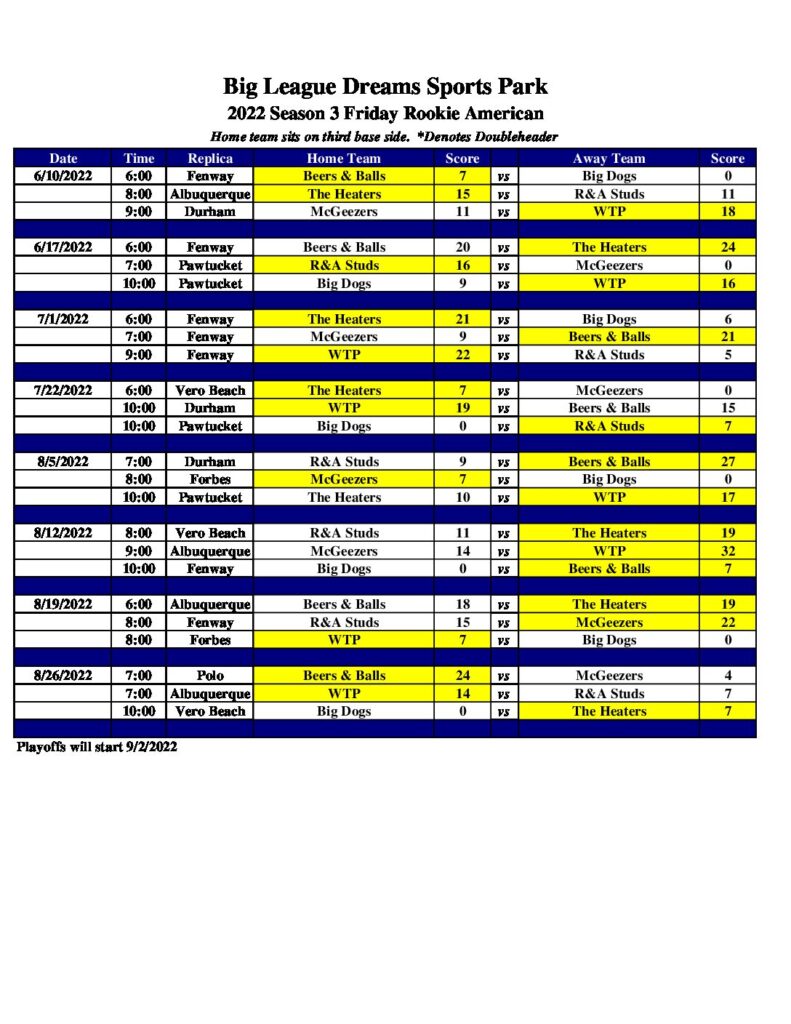 Big League Dreams Sports Park
2022 Season 3 Friday Rookie American
Home team sits on third base side. *Denotes Doubleheader

| Date | Time | Replica | Home Team | Score | | Away Team | Score |
|---|---|---|---|---|---|---|---|
| 6/10/2022 | 6:00 | Fenway | Beers & Balls | 7 | vs | Big Dogs | 0 |
| | 8:00 | Albuquerque | The Heaters | 15 | vs | R&A Studs | 11 |
| | 9:00 | Durham | McGeezers | 11 | vs | WTP | 18 |
| | | | | | | | |
| 6/17/2022 | 6:00 | Fenway | Beers & Balls | 20 | vs | The Heaters | 24 |
| | 7:00 | Pawtucket | R&A Studs | 16 | vs | McGeezers | 0 |
| | 10:00 | Pawtucket | Big Dogs | 9 | vs | WTP | 16 |
| | | | | | | | |
| 7/1/2022 | 6:00 | Fenway | The Heaters | 21 | vs | Big Dogs | 6 |
| | 7:00 | Fenway | McGeezers | 9 | vs | Beers & Balls | 21 |
| | 9:00 | Fenway | WTP | 22 | vs | R&A Studs | 5 |
| | | | | | | | |
| 7/22/2022 | 6:00 | Vero Beach | The Heaters | 7 | vs | McGeezers | 0 |
| | 10:00 | Durham | WTP | 19 | vs | Beers & Balls | 15 |
| | 10:00 | Pawtucket | Big Dogs | 0 | vs | R&A Studs | 7 |
| | | | | | | | |
| 8/5/2022 | 7:00 | Durham | R&A Studs | 9 | vs | Beers & Balls | 27 |
| | 8:00 | Forbes | McGeezers | 7 | vs | Big Dogs | 0 |
| | 10:00 | Pawtucket | The Heaters | 10 | vs | WTP | 17 |
| | | | | | | | |
| 8/12/2022 | 8:00 | Vero Beach | R&A Studs | 11 | vs | The Heaters | 19 |
| | 9:00 | Albuquerque | McGeezers | 14 | vs | WTP | 32 |
| | 10:00 | Fenway | Big Dogs | 0 | vs | Beers & Balls | 7 |
| | | | | | | | |
| 8/19/2022 | 6:00 | Albuquerque | Beers & Balls | 18 | vs | The Heaters | 19 |
| | 8:00 | Fenway | R&A Studs | 15 | vs | McGeezers | 22 |
| | 8:00 | Forbes | WTP | 7 | vs | Big Dogs | 0 |
| | | | | | | | |
| 8/26/2022 | 7:00 | Polo | Beers & Balls | 24 | vs | McGeezers | 4 |
| | 7:00 | Albuquerque | WTP | 14 | vs | R&A Studs | 7 |
| | 10:00 | Vero Beach | Big Dogs | 0 | vs | The Heaters | 7 |

Playoffs will start 9/2/2022